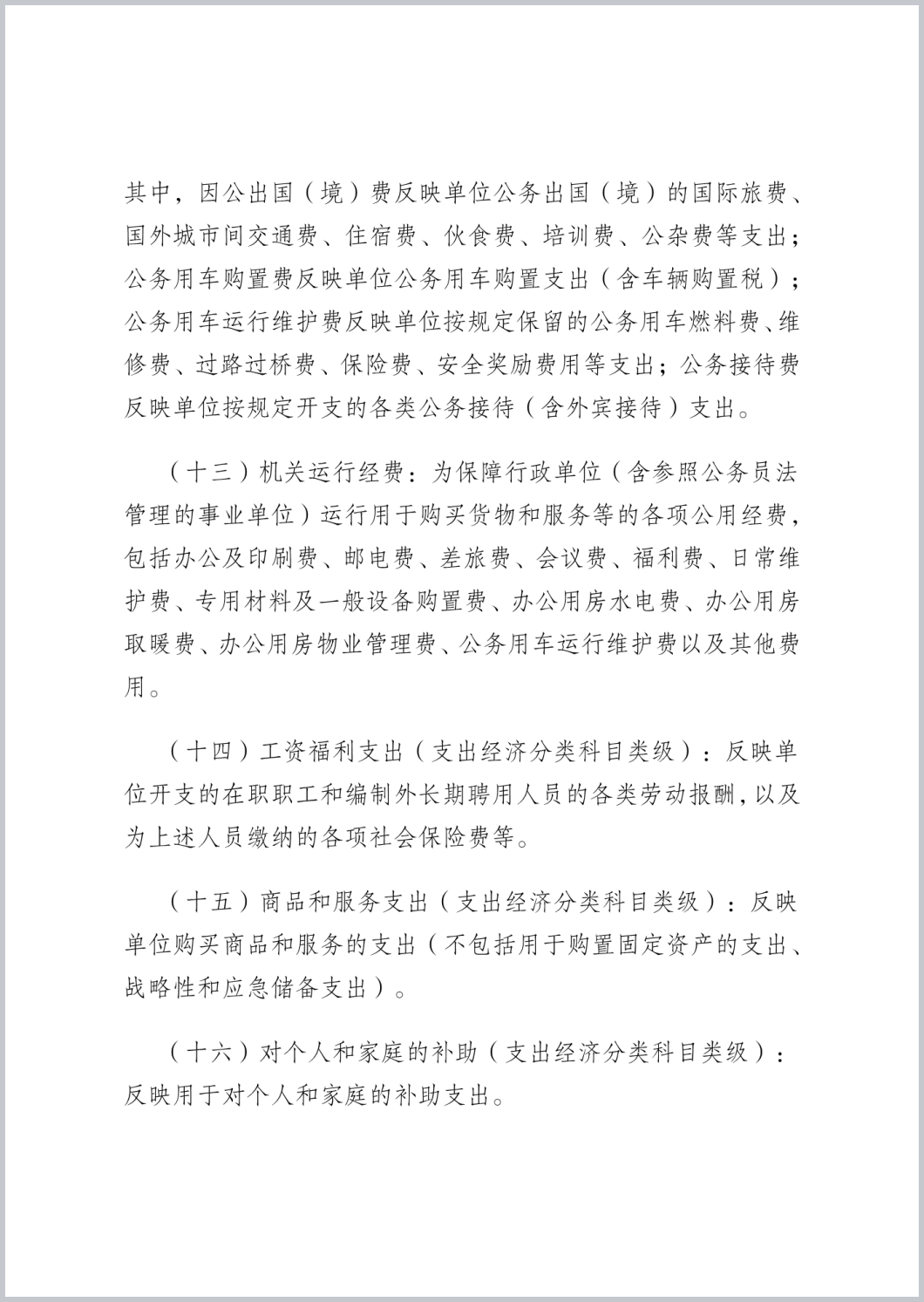 其中，因公出国（境）费反映单位公务出国（境）的国际旅费、国外城市间交通费、住宿费、伙食费、培训费、公杂费等支出；公务用车购置费反映单位公务用车购置支出（含车辆购置税）；公务用车运行维护费反映单位按规定保留的公务用车燃料费、维修费、过路过桥费、保险费、安全奖励费用等支出；公务接待费反映单位按规定开支的各类公务接待（含外宾接待）支出。

（十三）机关运行经费：为保障行政单位（含参照公务员法管理的事业单位）运行用于购买货物和服务等的各项公用经费，包括办公及印刷费、邮电费、差旅费、会议费、福利费、日常维护费、专用材料及一般设备购置费、办公用房水电费、办公用房取暖费、办公用房物业管理费、公务用车运行维护费以及其他费用。

（十四）工资福利支出（支出经济分类科目类级）：反映单位开支的在职职工和编制外长期聘用人员的各类劳动报酬，以及为上述人员缴纳的各项社会保险费等。

（十五）商品和服务支出（支出经济分类科目类级）：反映单位购买商品和服务的支出（不包括用于购置固定资产的支出、战略性和应急储备支出）。

（十六）对个人和家庭的补助（支出经济分类科目类级）：反映用于对个人和家庭的补助支出。